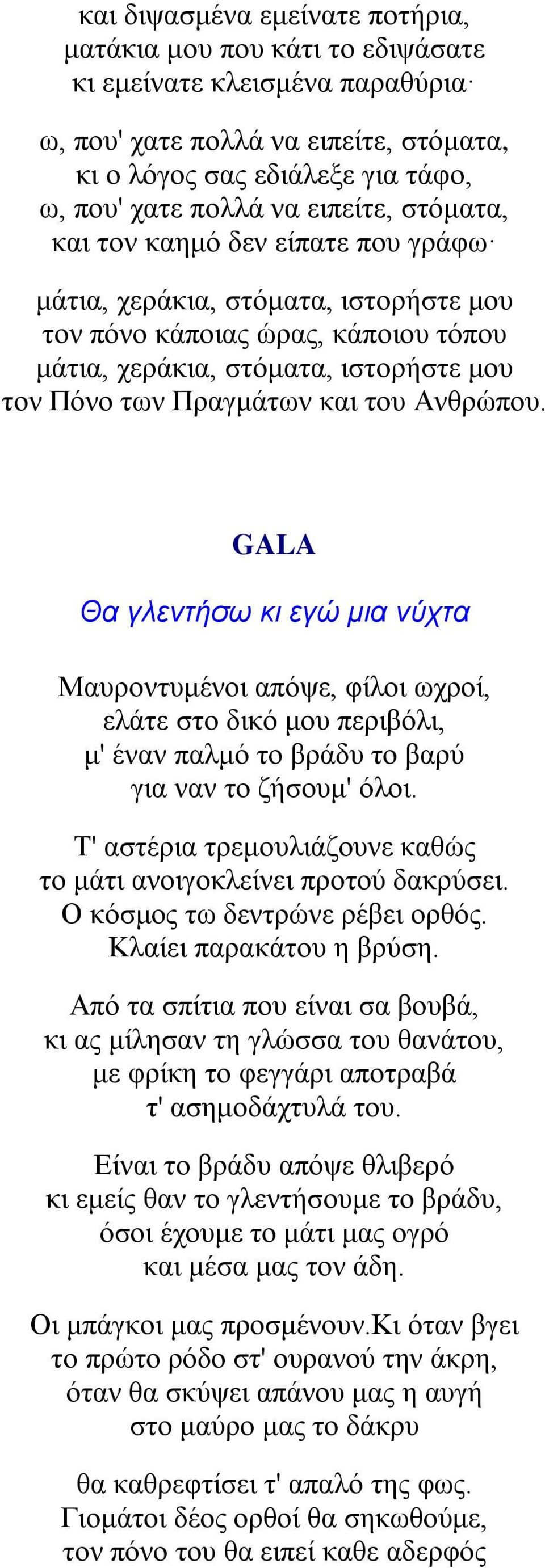 και διψασμένα εμείνατε ποτήρια,
ματάκια μου που κάτι το εδιψάσατε
κι εμείνατε κλεισμένα παραθύρια·

ω, που' χατε πολλά να ειπείτε, στόματα,
κι ο λόγος σας εδιάλεξε για τάφο,
ω, που' χατε πολλά να ειπείτε, στόματα,
και τον καημό δεν είπατε που γράφω·

μάτια, χεράκια, στόματα, ιστορήστε μου
τον πόνο κάποιας ώρας, κάποιου τόπου
μάτια, χεράκια, στόματα, ιστορήστε μου
τον Πόνο των Πραγμάτων και του Ανθρώπου.

GALA

Θα γλεντήσω κι εγώ μια νύχτα

Μαυροντυμένοι απόψε, φίλοι ωχροί,
ελάτε στο δικό μου περιβόλι,
μ' έναν παλμό το βράδυ το βαρύ
για ναν το ζήσουμ' όλοι.

Τ' αστέρια τρεμουλιάζουνε καθώς
το μάτι ανοιγοκλείνει προτού δακρύσει.
Ο κόσμος τω δεντρώνε ρέβει ορθός.
Κλαίει παρακάτου η βρύση.

Από τα σπίτια που είναι σα βουβά,
κι ας μίλησαν τη γλώσσα του θανάτου,
με φρίκη το φεγγάρι αποτραβά
τ' ασημοδάχτυλά του.

Είναι το βράδυ απόψε θλιβερό
κι εμείς θαν το γλεντήσουμε το βράδυ,
όσοι έχουμε το μάτι μας ογρό
και μέσα μας τον άδη.

Οι μπάγκοι μας προσμένουν.Κι όταν βγει
το πρώτο ρόδο στ' ουρανού την άκρη,
όταν θα σκύψει απάνου μας η αυγή
στο μαύρο μας το δάκρυ

θα καθρεφτίσει τ' απαλό της φως.
Γιομάτοι δέος ορθοί θα σηκωθούμε,
τον πόνο του θα ειπεί καθε αδερφός